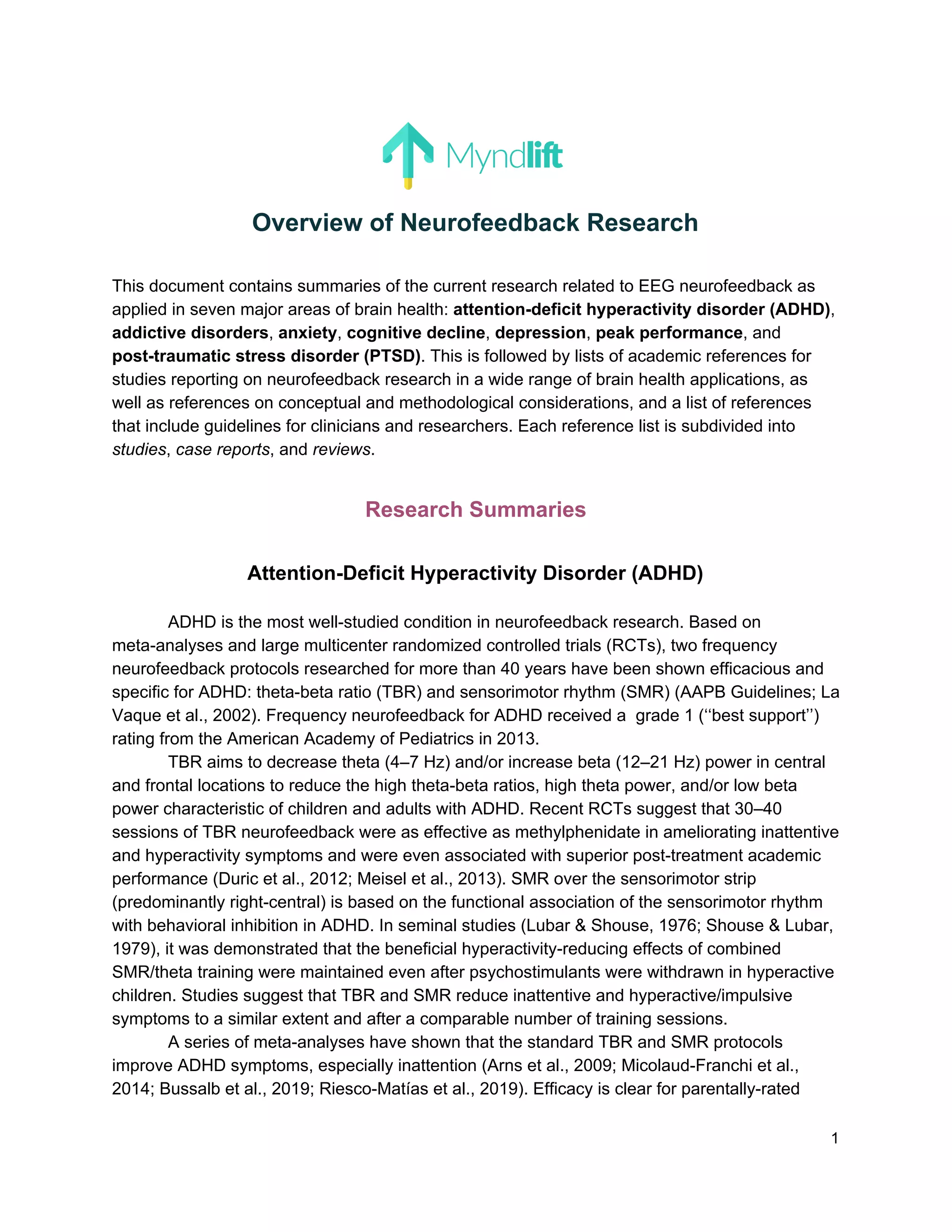 Myndlift

Overview of Neurofeedback Research

This document contains summaries of the current research related to EEG neurofeedback as applied in seven major areas of brain health: attention-deficit hyperactivity disorder (ADHD), addictive disorders, anxiety, cognitive decline, depression, peak performance, and post-traumatic stress disorder (PTSD). This is followed by lists of academic references for studies reporting on neurofeedback research in a wide range of brain health applications, as well as references on conceptual and methodological considerations, and a list of references that include guidelines for clinicians and researchers. Each reference list is subdivided into studies, case reports, and reviews.

Research Summaries

Attention-Deficit Hyperactivity Disorder (ADHD)

ADHD is the most well-studied condition in neurofeedback research. Based on meta-analyses and large multicenter randomized controlled trials (RCTs), two frequency neurofeedback protocols researched for more than 40 years have been shown efficacious and specific for ADHD: theta-beta ratio (TBR) and sensorimotor rhythm (SMR) (AAPB Guidelines; La Vaque et al., 2002). Frequency neurofeedback for ADHD received a grade 1 (‘‘best support’’) rating from the American Academy of Pediatrics in 2013.

TBR aims to decrease theta (4–7 Hz) and/or increase beta (12–21 Hz) power in central and frontal locations to reduce the high theta-beta ratios, high theta power, and/or low beta power characteristic of children and adults with ADHD. Recent RCTs suggest that 30–40 sessions of TBR neurofeedback were as effective as methylphenidate in ameliorating inattentive and hyperactivity symptoms and were even associated with superior post-treatment academic performance (Duric et al., 2012; Meisel et al., 2013). SMR over the sensorimotor strip (predominantly right-central) is based on the functional association of the sensorimotor rhythm with behavioral inhibition in ADHD. In seminal studies (Lubar & Shouse, 1976; Shouse & Lubar, 1979), it was demonstrated that the beneficial hyperactivity-reducing effects of combined SMR/theta training were maintained even after psychostimulants were withdrawn in hyperactive children. Studies suggest that TBR and SMR reduce inattentive and hyperactive/impulsive symptoms to a similar extent and after a comparable number of training sessions.

A series of meta-analyses have shown that the standard TBR and SMR protocols improve ADHD symptoms, especially inattention (Arns et al., 2009; Micolaud-Franchi et al., 2014; Bussalb et al., 2019; Riesco-Matías et al., 2019). Efficacy is clear for parentally-rated

1